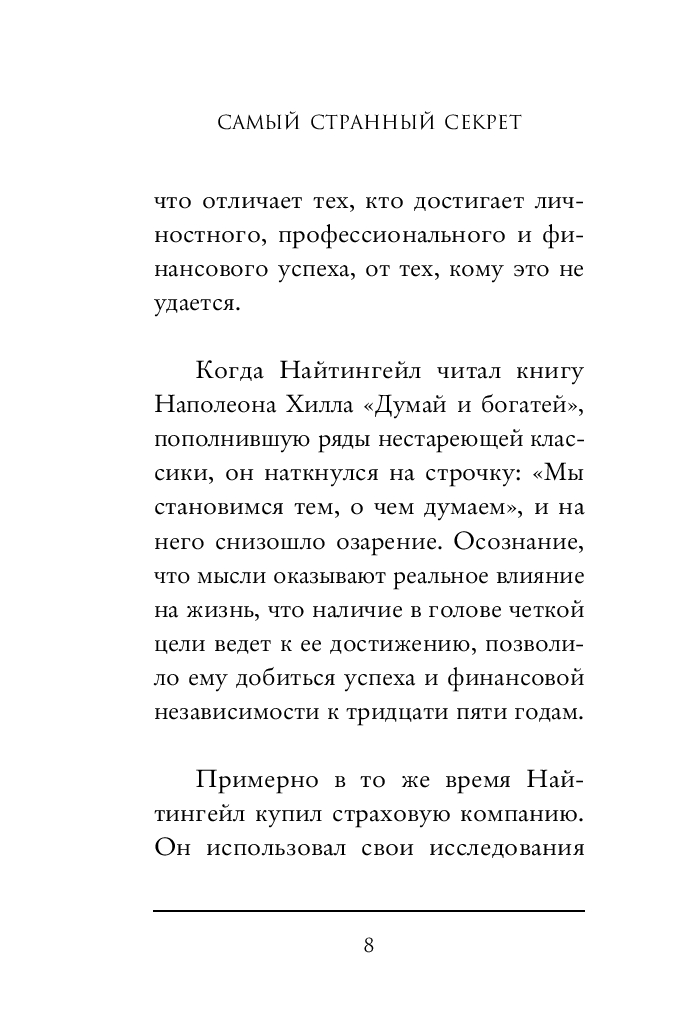 САМЫЙ СТРАННЫЙ СЕКРЕТ

что отличает тех, кто достигает личностного, профессионального и финансового успеха, от тех, кому это не удается.

Когда Найтингейл читал книгу Наполеона Хилла «Думай и богатей», пополнившую ряды нестареющей классики, он наткнулся на строчку: «Мы становимся тем, о чем думаем», и на него снизошло озарение. Осознание, что мысли оказывают реальное влияние на жизнь, что наличие в голове четкой цели ведет к ее достижению, позволило ему добиться успеха и финансовой независимости к тридцати пяти годам.

Примерно в то же время Найтингейл купил страховую компанию. Он использовал свои исследования

8